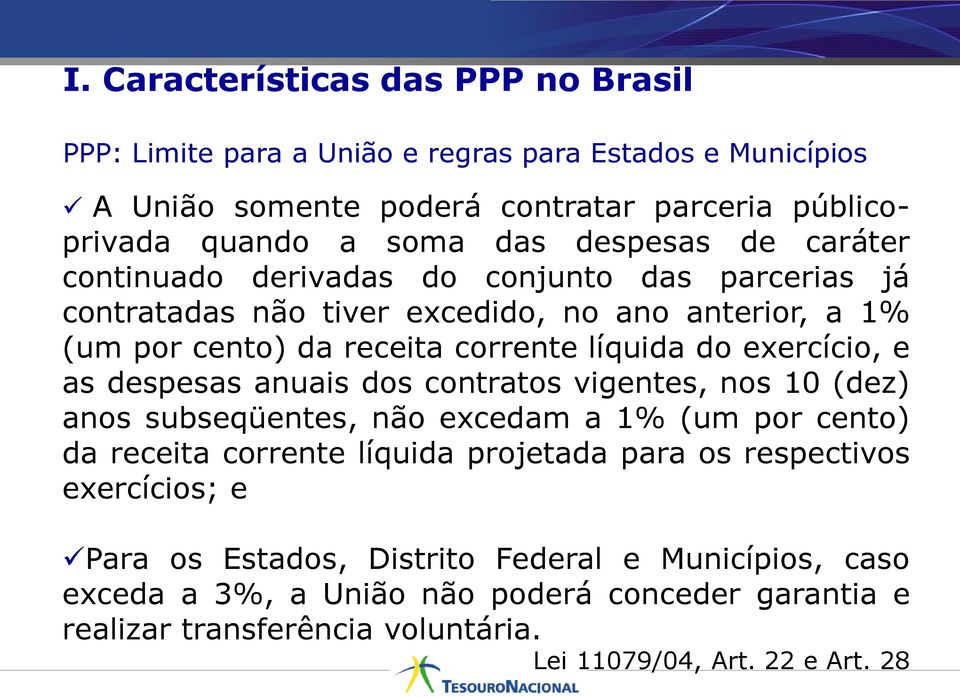 I. Características das PPP no Brasil

PPP: Limite para a União e regras para Estados e Municípios

✓ A União somente poderá contratar parceria público-privada quando a soma das despesas de caráter continuado derivadas do conjunto das parcerias já contratadas não tiver excedido, no ano anterior, a 1% (um por cento) da receita corrente líquida do exercício, e as despesas anuais dos contratos vigentes, nos 10 (dez) anos subseqüentes, não excedam a 1% (um por cento) da receita corrente líquida projetada para os respectivos exercícios; e

✓Para os Estados, Distrito Federal e Municípios, caso exceda a 3%, a União não poderá conceder garantia e realizar transferência voluntária.

Lei 11079/04, Art. 22 e Art. 28

TESOURONACIONAL